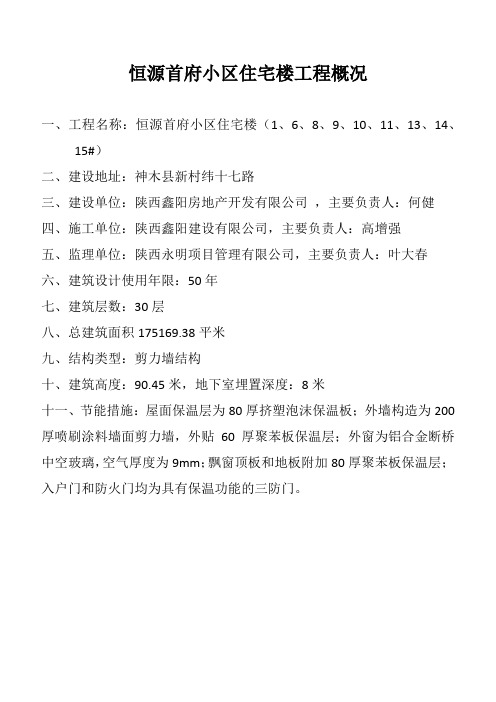 恒源首府小区住宅楼工程概况

一、工程名称：恒源首府小区住宅楼（1、6、8、9、10、11、13、14、15#）

二、建设地址：神木县新村纬十七路

三、建设单位：陕西鑫阳房地产开发有限公司 ，主要负责人：何健

四、施工单位：陕西鑫阳建设有限公司，主要负责人：高增强

五、监理单位：陕西永明项目管理有限公司，主要负责人：叶大春

六、建筑设计使用年限：50 年

七、建筑层数：30 层

八、总建筑面积 175169.38 平米

九、结构类型：剪力墙结构

十、建筑高度：90.45 米，地下室埋置深度：8 米

十一、节能措施：屋面保温层为 80 厚挤塑泡沫保温板；外墙构造为 200 厚喷刷涂料墙面剪力墙，外贴 60 厚聚苯板保温层；外窗为铝合金断桥中空玻璃，空气厚度为 9mm；飘窗顶板和地板附加 80 厚聚苯板保温层；入户门和防火门均为具有保温功能的三防门。